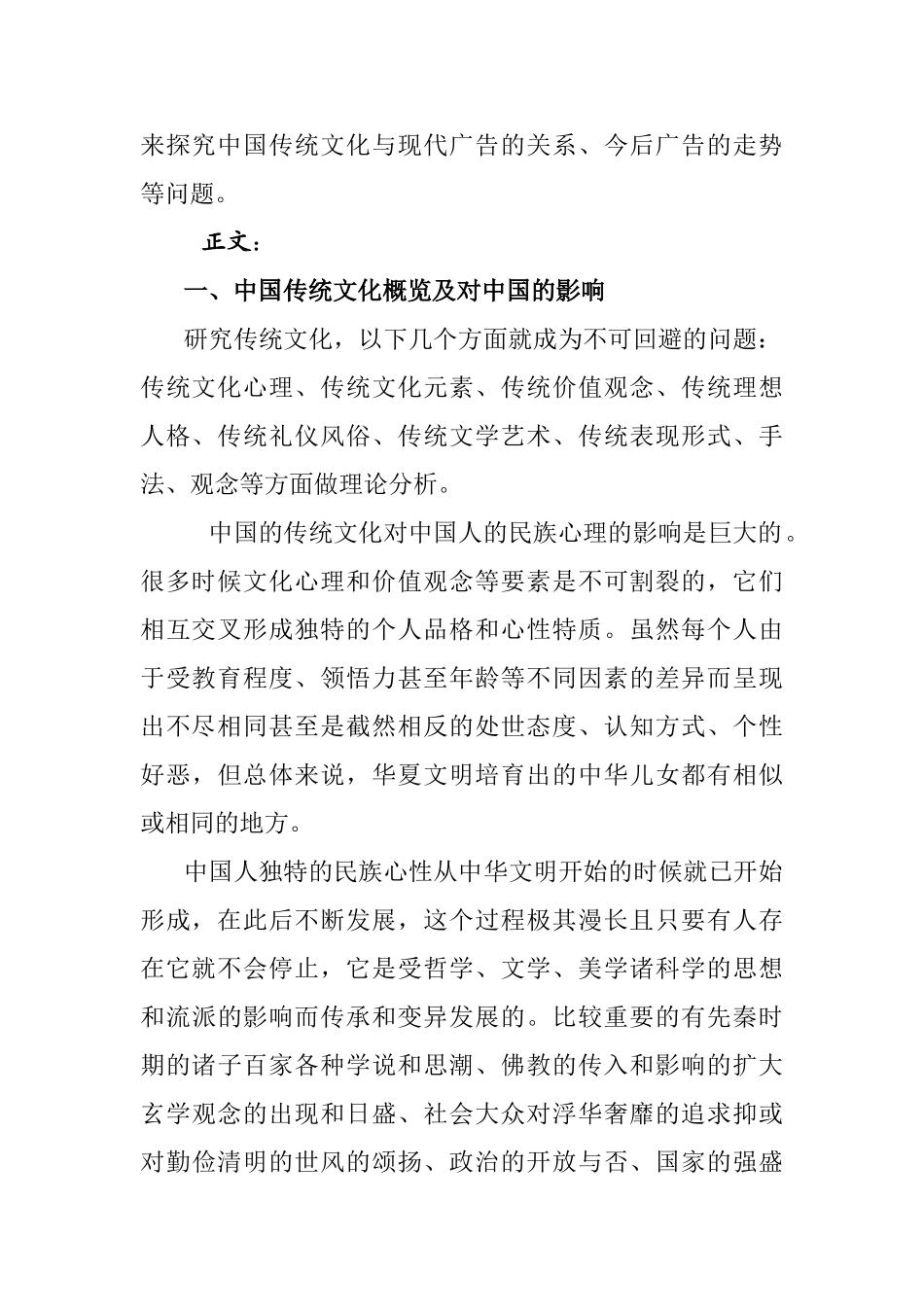 来探究中国传统文化与现代广告的关系、今后广告的走势等问题。

正文：

一、中国传统文化概览及对中国的影响

研究传统文化，以下几个方面就成为不可回避的问题：传统文化心理、传统文化元素、传统价值观念、传统理想人格、传统礼仪风俗、传统文学艺术、传统表现形式、手法、观念等方面做理论分析。

中国的传统文化对中国人的民族心理的影响是巨大的。很多时候文化心理和价值观念等要素是不可割裂的，它们相互交叉形成独特的个人品格和心性特质。虽然每个人由于受教育程度、领悟力甚至年龄等不同因素的差异而呈现出不尽相同甚至是截然相反的处世态度、认知方式、个性好恶，但总体来说，华夏文明培育出的中华儿女都有相似或相同的地方。

中国人独特的民族心性从中华文明开始的时候就已开始形成，在此后不断发展，这个过程极其漫长且只要有人存在它就不会停止，它是受哲学、文学、美学诸科学的思想和流派的影响而传承和变异发展的。比较重要的有先秦时期的诸子百家各种学说和思潮、佛教的传入和影响的扩大玄学观念的出现和日盛、社会大众对浮华奢靡的追求抑或对勤俭清明的世风的颂扬、政治的开放与否、国家的强盛